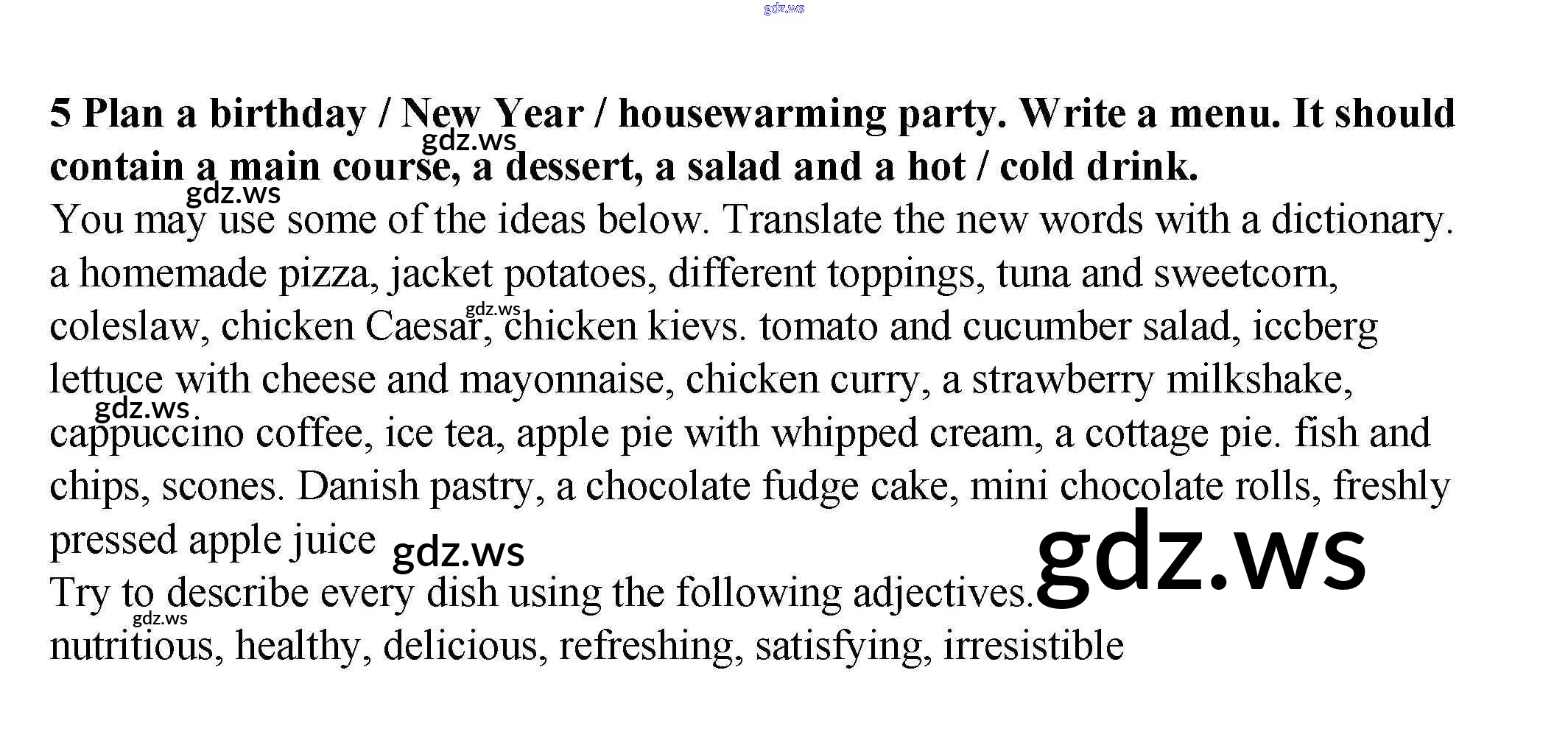 5 Plan a birthday / New Year / housewarming party. Write a menu. It should contain a main course, a dessert, a salad and a hot / cold drink.

You may use some of the ideas below. Translate the new words with a dictionary.

a homemade pizza, jacket potatoes, different toppings, tuna and sweetcorn, coleslaw, chicken Caesar, chicken kievs. tomato and cucumber salad, iccberg lettuce with cheese and mayonnaise, chicken curry, a strawberry milkshake, cappuccino coffee, ice tea, apple pie with whipped cream, a cottage pie. fish and chips, scones. Danish pastry, a chocolate fudge cake, mini chocolate rolls, freshly pressed apple juice

Try to describe every dish using the following adjectives.

nutritious, healthy, delicious, refreshing, satisfying, irresistible

gdz.ws